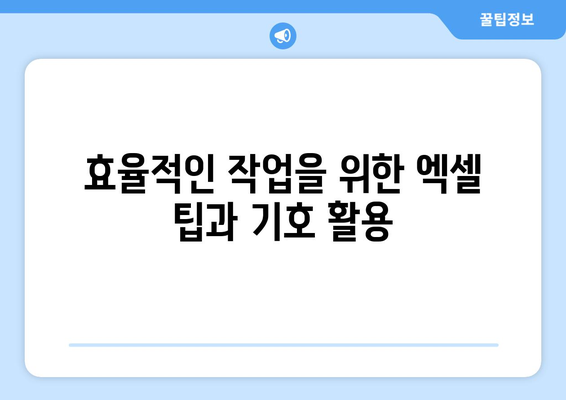 꿀팁정보

효율적인 작업을 위한 엑셀 팁과 기호 활용